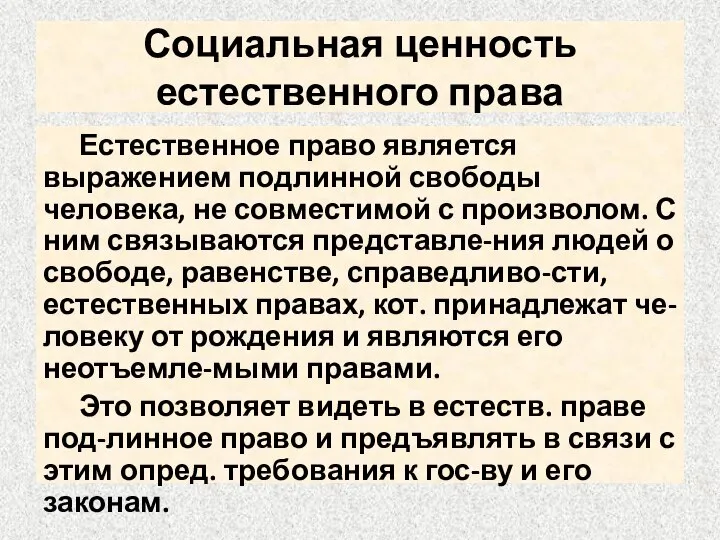 Социальная ценность естественного права

Естественное право является выражением подлинной свободы человека, не совместимой с произволом. С ним связываются представле-ния людей о свободе, равенстве, справедливо-сти, естественных правах, кот. принадлежат человеку от рождения и являются его неотъемле-мыми правами.

Это позволяет видеть в естеств. праве под-линное право и предъявлять в связи с этим опред. требования к гос-ву и его законам.